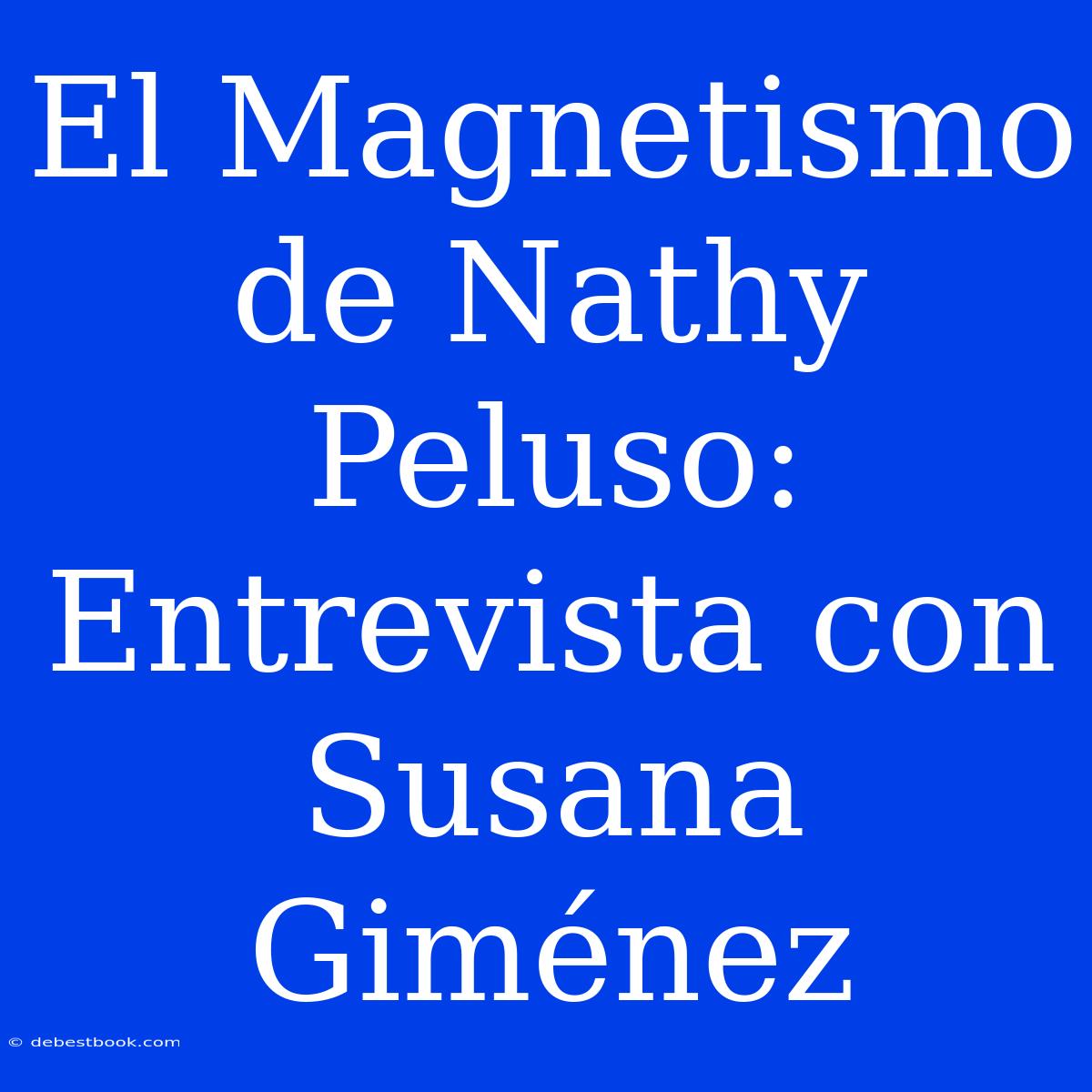 El Magnetismo de Nathy Peluso: Entrevista con Susana Giménez

© debestbook.com